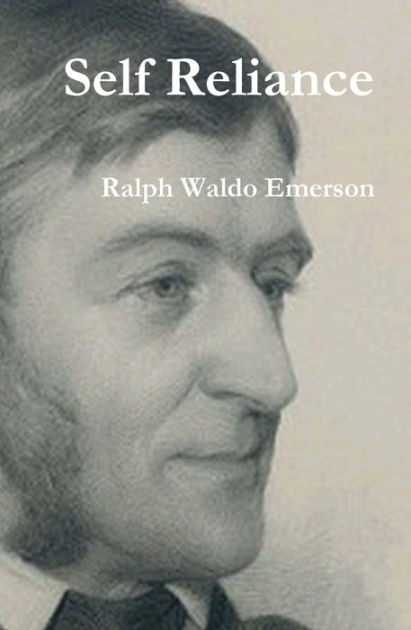 Self Reliance

Ralph Waldo Emerson